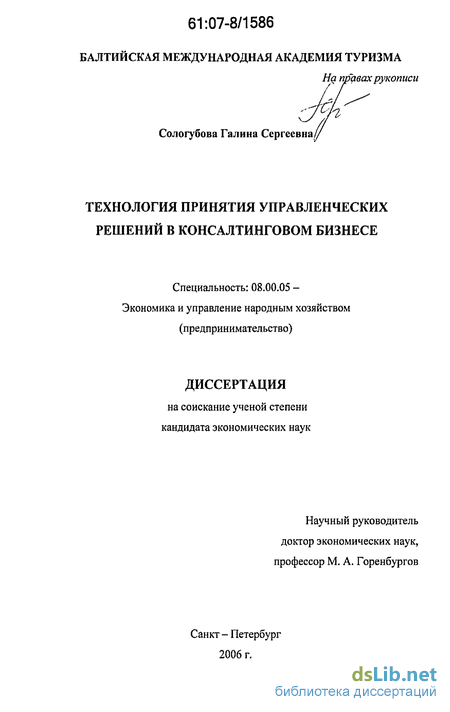 61:07-8/1586

БАЛТИЙСКАЯ МЕЖДУНАРОДНАЯ АКАДЕМИЯ ТУРИЗМА

На правах рукописи

Сологубова Галина Сергеевна

ТЕХНОЛОГИЯ ПРИНЯТИЯ УПРАВЛЕНЧЕСКИХ РЕШЕНИЙ В КОНСАЛТИНГОВОМ БИЗНЕСЕ

Специальность: 08.00.05 –
Экономика и управление народным хозяйством
(предпринимательство)

ДИССЕРТАЦИЯ
на соискание ученой степени
кандидата экономических наук

Научный руководитель
доктор экономических наук,
профессор М. А. Горенбургов

Санкт – Петербург
2006 г.

dsLib.net
библиотека диссертаций